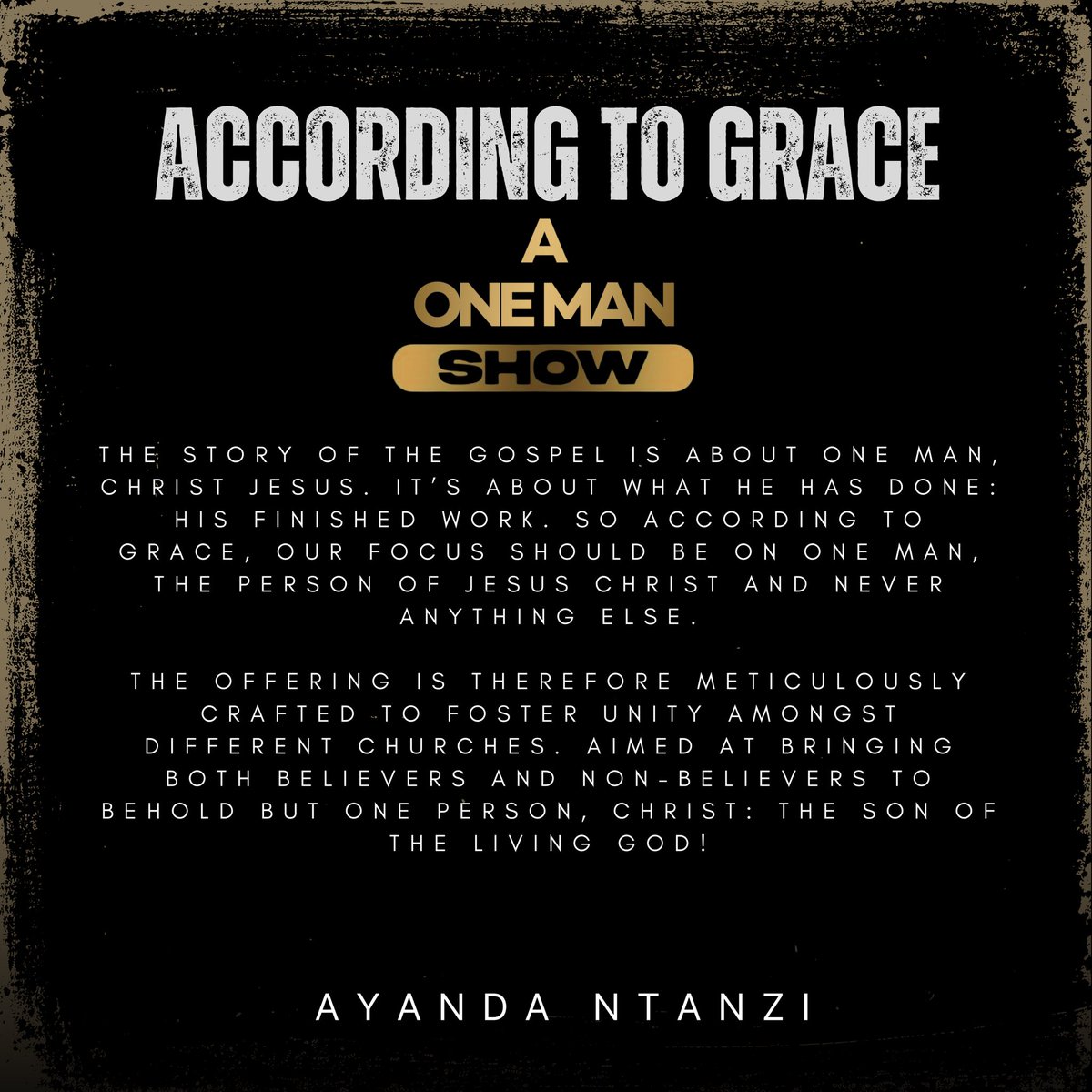 ACCORDING TO GRACE

A
ONE MAN
SHOW

THE STORY OF THE GOSPEL IS ABOUT ONE MAN, CHRIST JESUS. IT'S ABOUT WHAT HE HAS DONE: HIS FINISHED WORK. SO ACCORDING TO GRACE, OUR FOCUS SHOULD BE ON ONE MAN, THE PERSON OF JESUS CHRIST AND NEVER ANYTHING ELSE.

THE OFFERING IS THEREFORE METICULOUSLY CRAFTED TO FOSTER UNITY AMONGST DIFFERENT CHURCHES. AIMED AT BRINGING BOTH BELIEVERS AND NON-BELIEVERS TO BEHOLD BUT ONE PERSON, CHRIST: THE SON OF THE LIVING GOD!

AYANDA NTANZI